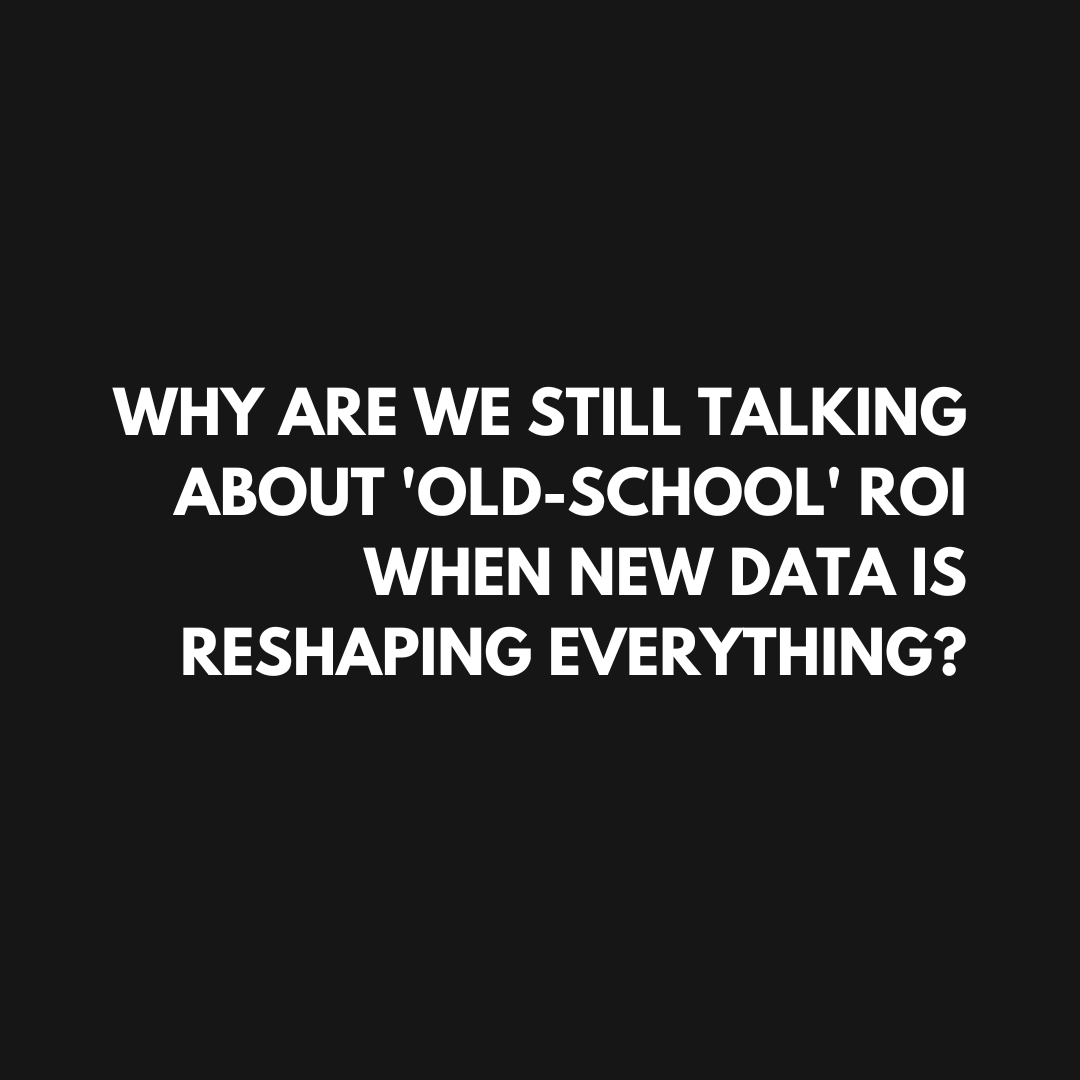 WHY ARE WE STILL TALKING ABOUT 'OLD-SCHOOL' ROI WHEN NEW DATA IS RESHAPING EVERYTHING?